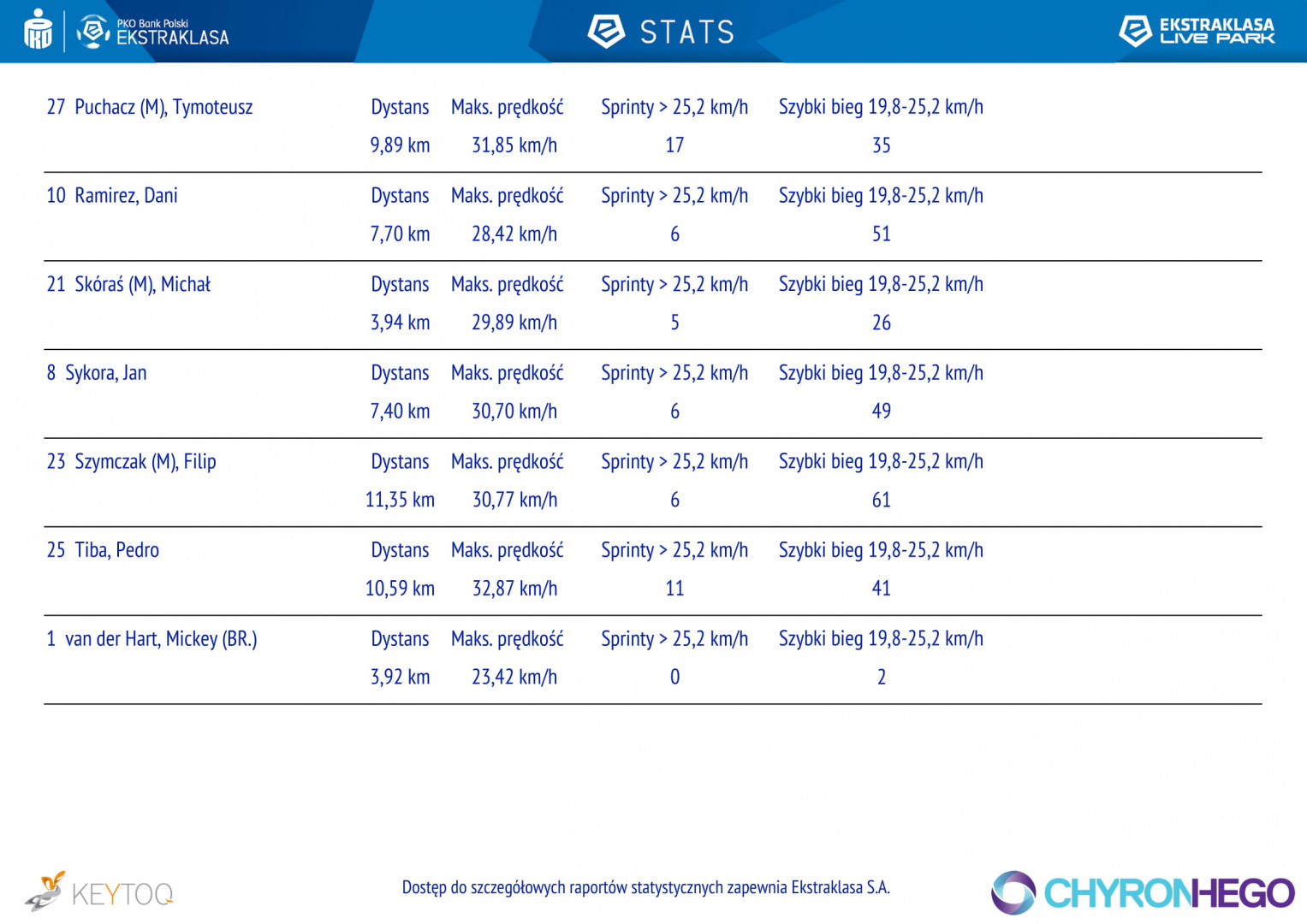 PKO Bank Polski EKSTRAKLASA

STATS

EKSTRAKLASA LIVE PARK

| 27 Puchacz (M), Tymoteusz | Dystans | Maks. prędkość | Sprinty > 25,2 km/h | Szybki bieg 19,8-25,2 km/h |
|---|---|---|---|---|
| | 9,89 km | 31,85 km/h | 17 | 35 |
| 10 Ramirez, Dani | Dystans | Maks. prędkość | Sprinty > 25,2 km/h | Szybki bieg 19,8-25,2 km/h |
| | 7,70 km | 28,42 km/h | 6 | 51 |
| 21 Skóraś (M), Michał | Dystans | Maks. prędkość | Sprinty > 25,2 km/h | Szybki bieg 19,8-25,2 km/h |
| | 3,94 km | 29,89 km/h | 5 | 26 |
| 8 Sykora, Jan | Dystans | Maks. prędkość | Sprinty > 25,2 km/h | Szybki bieg 19,8-25,2 km/h |
| | 7,40 km | 30,70 km/h | 6 | 49 |
| 23 Szymczak (M), Filip | Dystans | Maks. prędkość | Sprinty > 25,2 km/h | Szybki bieg 19,8-25,2 km/h |
| | 11,35 km | 30,77 km/h | 6 | 61 |
| 25 Tiba, Pedro | Dystans | Maks. prędkość | Sprinty > 25,2 km/h | Szybki bieg 19,8-25,2 km/h |
| | 10,59 km | 32,87 km/h | 11 | 41 |
| 1 van der Hart, Mickey (BR.) | Dystans | Maks. prędkość | Sprinty > 25,2 km/h | Szybki bieg 19,8-25,2 km/h |
| | 3,92 km | 23,42 km/h | 0 | 2 |

KEYTOQ

Dostęp do szczegółowych raportów statystycznych zapewnia Ekstraklasa S.A.

CHYRONHEGO